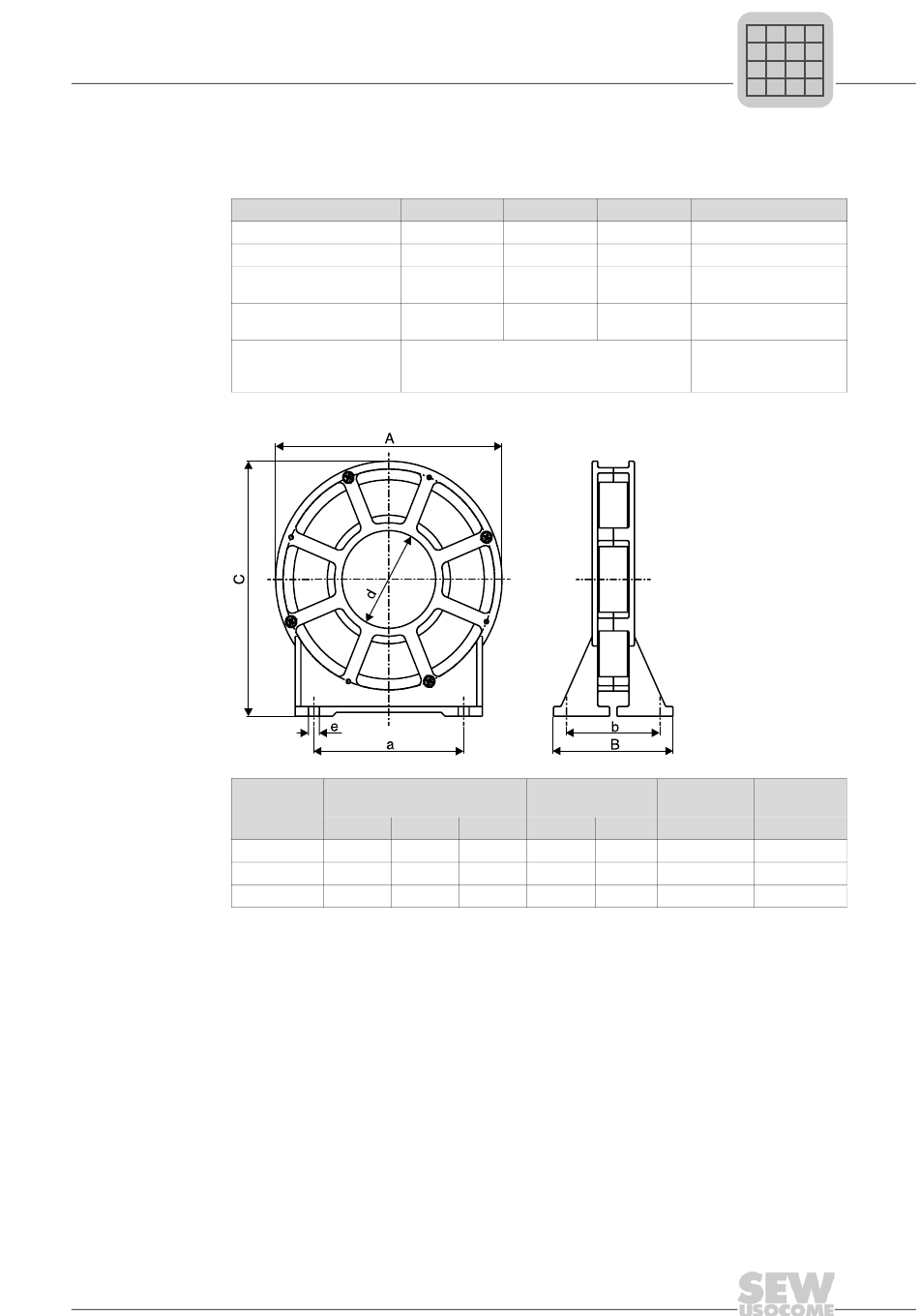 A

C

d

e

a

b

B

SEW
USOCOME